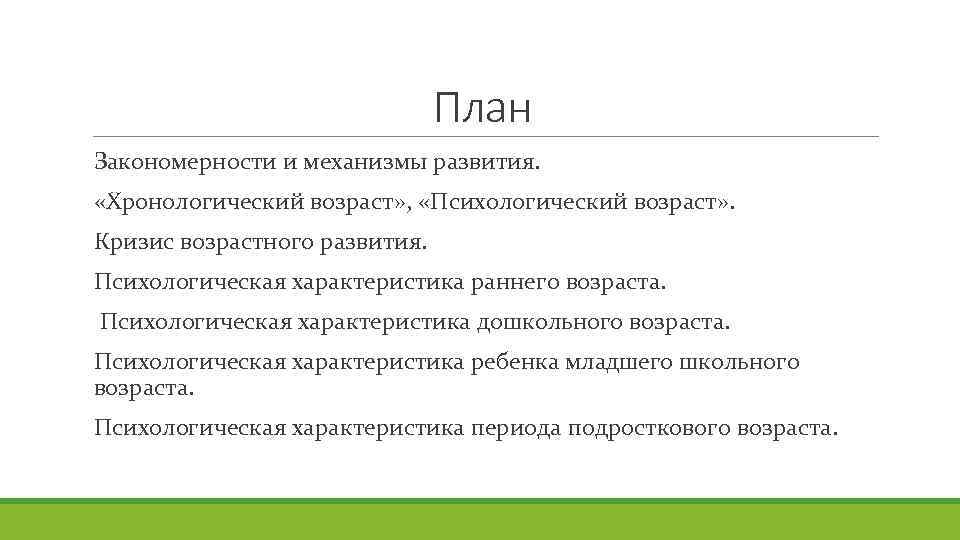 План

Закономерности и механизмы развития.

«Хронологический возраст», «Психологический возраст».

Кризис возрастного развития.

Психологическая характеристика раннего возраста.

Психологическая характеристика дошкольного возраста.

Психологическая характеристика ребенка младшего школьного возраста.

Психологическая характеристика периода подросткового возраста.